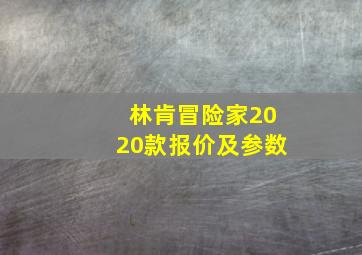 林肯冒险家2020款报价及参数